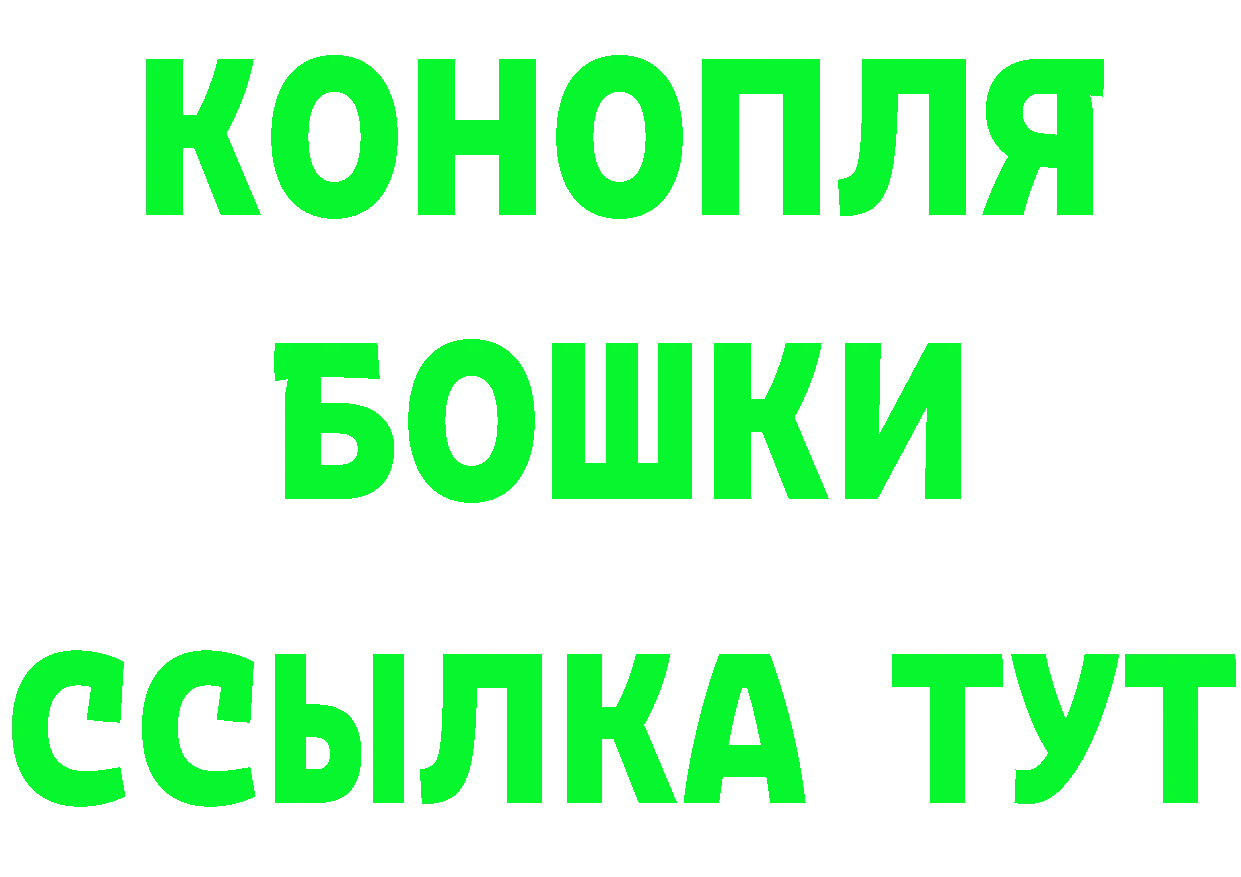 КОНОПЛЯ
БОШКИ
ССЫЛКА ТУТ